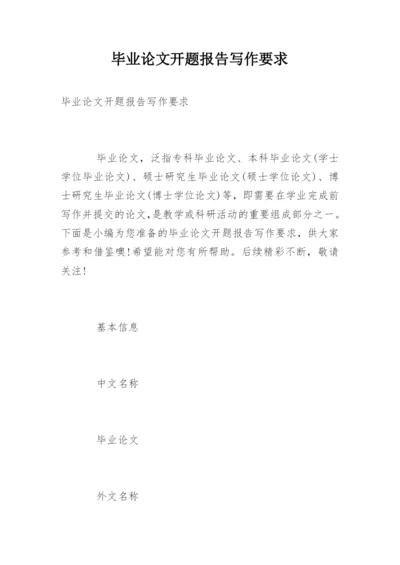 毕业论文开题报告写作要求

毕业论文开题报告写作要求

毕业论文，泛指专科毕业论文、本科毕业论文(学士学位毕业论文)、硕士研究生毕业论文(硕士学位论文)、博士研究生毕业论文(博士学位论文)等，即需要在学业完成前写作并提交的论文，是教学或科研活动的重要组成部分之一。下面是小编为您准备的毕业论文开题报告写作要求，供大家参考和借鉴噢!希望能对您有所帮助。后续精彩不断，敬请关注!

基本信息

中文名称

毕业论文

外文名称